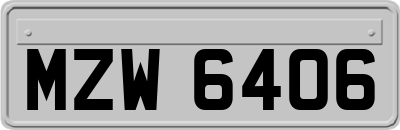 MZW 6406